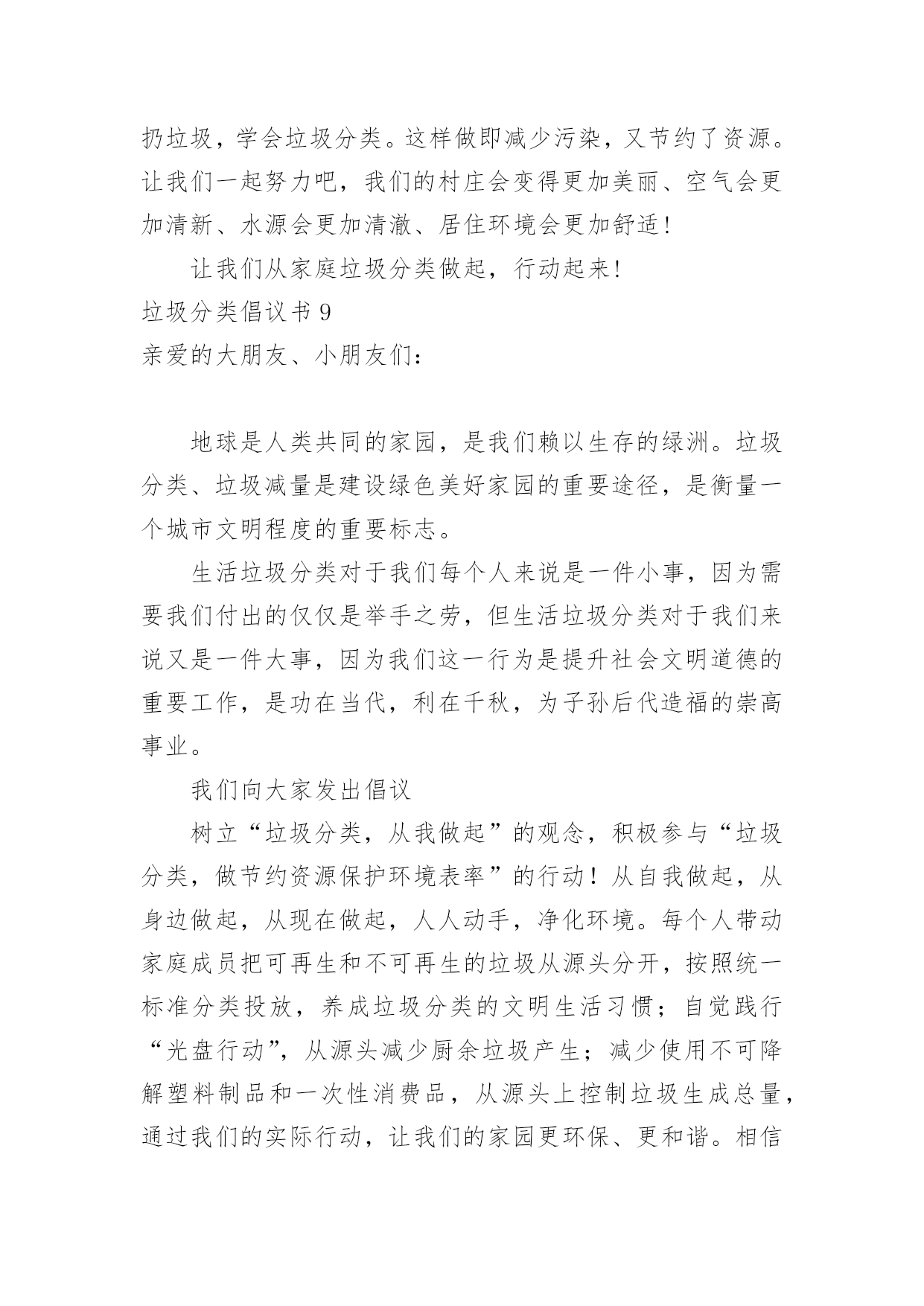 扔垃圾，学会垃圾分类。这样做即减少污染，又节约了资源。让我们一起努力吧，我们的村庄会变得更加美丽、空气会更加清新、水源会更加清澈、居住环境会更加舒适！

让我们从家庭垃圾分类做起，行动起来！

垃圾分类倡议书 9

亲爱的大朋友、小朋友们：

地球是人类共同的家园，是我们赖以生存的绿洲。垃圾分类、垃圾减量是建设绿色美好家园的重要途径，是衡量一个城市文明程度的重要标志。

生活垃圾分类对于我们每个人来说是一件小事，因为需要我们付出的仅仅是举手之劳，但生活垃圾分类对于我们来说又是一件大事，因为我们这一行为是提升社会文明道德的重要工作，是功在当代，利在千秋，为子孙后代造福的崇高事业。

我们向大家发出倡议

树立“垃圾分类，从我做起”的观念，积极参与“垃圾分类，做节约资源保护环境表率”的行动！从自我做起，从身边做起，从现在做起，人人动手，净化环境。每个人带动家庭成员把可再生和不可再生的垃圾从源头分开，按照统一标准分类投放，养成垃圾分类的文明生活习惯；自觉践行“光盘行动”，从源头减少厨余垃圾产生；减少使用不可降解塑料制品和一次性消费品，从源头上控制垃圾生成总量，通过我们的实际行动，让我们的家园更环保、更和谐。相信